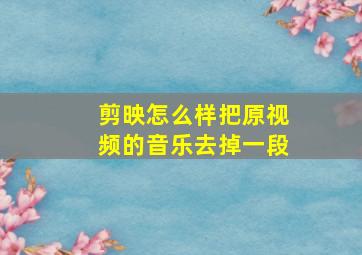 剪映怎么样把原视频的音乐去掉一段